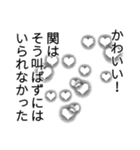 かわいい！

関は
そう叫ばずには
いられなかった